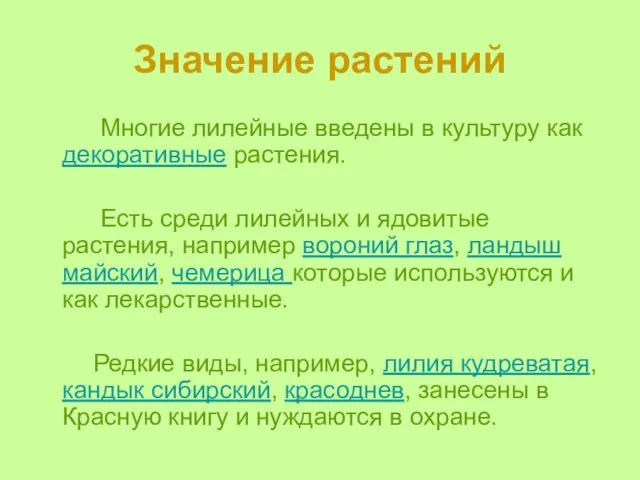 Значение растений

Многие лилейные введены в культуру как декоративные растения.

Есть среди лилейных и ядовитые растения, например вороний глаз, ландыш майский, чемерица которые используются и как лекарственные.

Редкие виды, например, лилия кудреватая, кандык сибирский, красоднев, занесены в Красную книгу и нуждаются в охране.